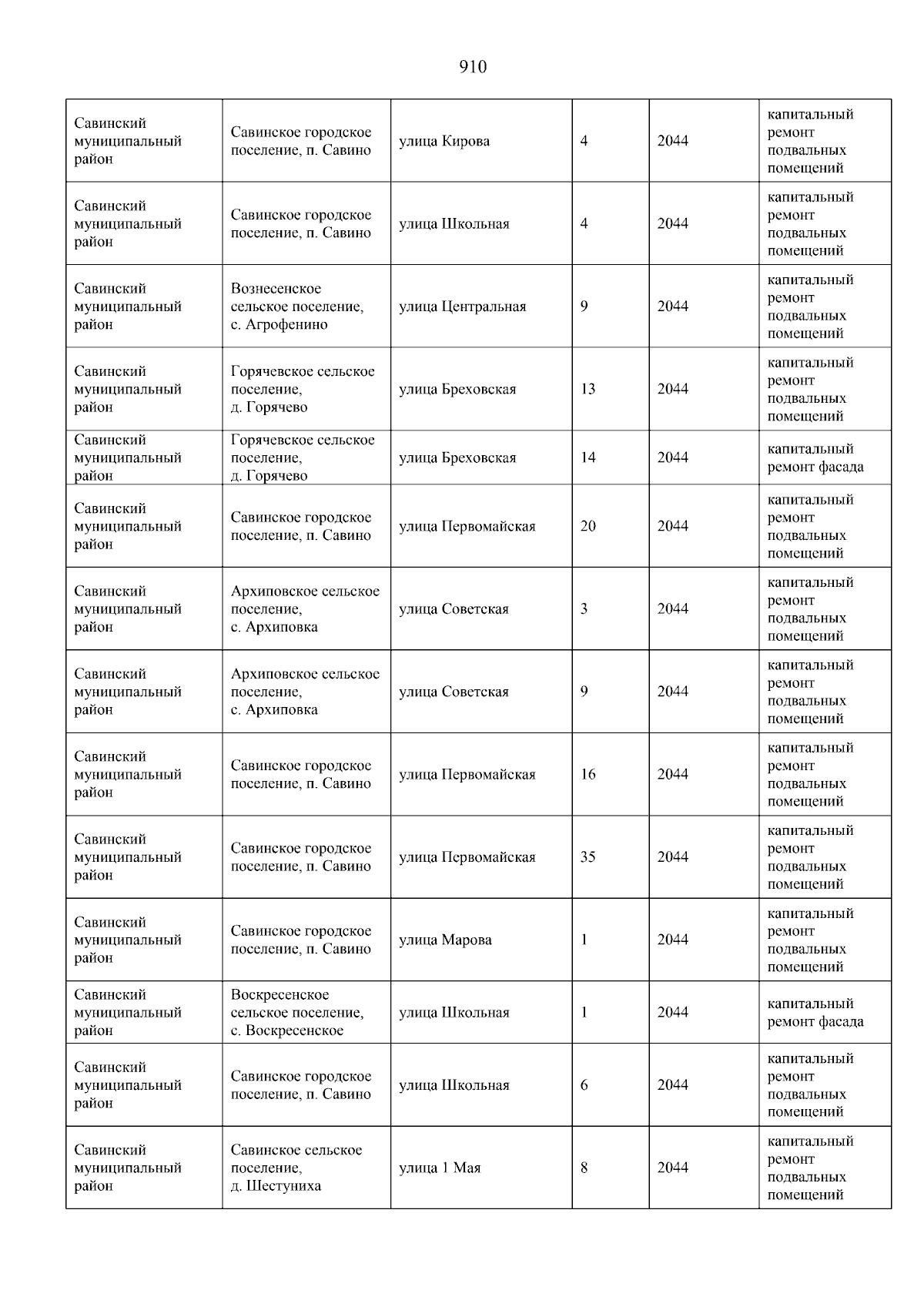 910

| | | | | | |
|---|---|---|---|---|---|
| Савинский муниципальный район | Савинское городское поселение, п. Савино | улица Кирова | 4 | 2044 | капитальный ремонт подвальных помещений |
| Савинский муниципальный район | Савинское городское поселение, п. Савино | улица Школьная | 4 | 2044 | капитальный ремонт подвальных помещений |
| Савинский муниципальный район | Вознесенское сельское поселение, с. Агрофенино | улица Центральная | 9 | 2044 | капитальный ремонт подвальных помещений |
| Савинский муниципальный район | Горячевское сельское поселение, д. Горячево | улица Бреховская | 13 | 2044 | капитальный ремонт подвальных помещений |
| Савинский муниципальный район | Горячевское сельское поселение, д. Горячево | улица Бреховская | 14 | 2044 | капитальный ремонт фасада |
| Савинский муниципальный район | Савинское городское поселение, п. Савино | улица Первомайская | 20 | 2044 | капитальный ремонт подвальных помещений |
| Савинский муниципальный район | Архиповское сельское поселение, с. Архиповка | улица Советская | 3 | 2044 | капитальный ремонт подвальных помещений |
| Савинский муниципальный район | Архиповское сельское поселение, с. Архиповка | улица Советская | 9 | 2044 | капитальный ремонт подвальных помещений |
| Савинский муниципальный район | Савинское городское поселение, п. Савино | улица Первомайская | 16 | 2044 | капитальный ремонт подвальных помещений |
| Савинский муниципальный район | Савинское городское поселение, п. Савино | улица Первомайская | 35 | 2044 | капитальный ремонт подвальных помещений |
| Савинский муниципальный район | Савинское городское поселение, п. Савино | улица Марова | 1 | 2044 | капитальный ремонт подвальных помещений |
| Савинский муниципальный район | Воскресенское сельское поселение, с. Воскресенское | улица Школьная | 1 | 2044 | капитальный ремонт фасада |
| Савинский муниципальный район | Савинское городское поселение, п. Савино | улица Школьная | 6 | 2044 | капитальный ремонт подвальных помещений |
| Савинский муниципальный район | Савинское сельское поселение, д. Шестуниха | улица 1 Мая | 8 | 2044 | капитальный ремонт подвальных помещений |